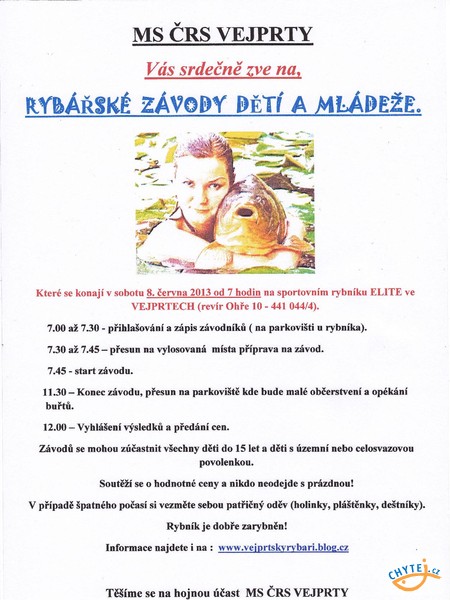 MS ČRS VEJPRTY

Vás srdečně zve na,

RYBÁŘSKÉ ZÁVODY DĚTÍ A MLÁDEŽE.

Které se konají v sobotu 8. června 2013 od 7 hodin na sportovním rybníku ELITE ve VEJPRTECH (revír Ohře 10 - 441 044/4).

7.00 až 7.30 - přihlašování a zápis závodníků ( na parkovišti u rybníka).

7.30 až 7.45 – přesun na vylosovaná místa příprava na závod.

7.45 - start závodu.

11.30 – Konec závodu, přesun na parkoviště kde bude malé občerstvení a opékání buřtů.

12.00 – Vyhlášení výsledků a předání cen.

Závodů se mohou zúčastnit všechny děti do 15 let a děti s územní nebo celosvazovou povolenkou.

Soutěží se o hodnotné ceny a nikdo neodejde s prázdnou!

V případě špatného počasí si vezměte sebou patřičný oděv (holinky, pláštěnky, deštníky).

Rybník je dobře zarybněn!

Informace najdete i na : www.vejprtskyrybari.blog.cz

CHYTEJ.cz

Těšíme se na hojnou účast MS ČRS VEJPRTY